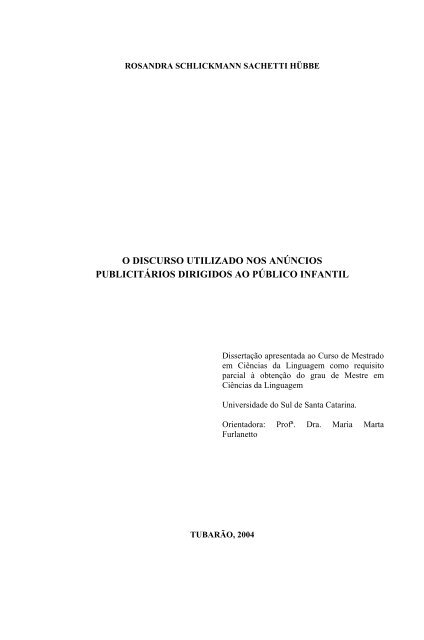 ROSANDRA SCHLICKMANN SACHETTI HÜBBE

O DISCURSO UTILIZADO NOS ANÚNCIOS PUBLICITÁRIOS DIRIGIDOS AO PÚBLICO INFANTIL

Dissertação apresentada ao Curso de Mestrado em Ciências da Linguagem como requisito parcial à obtenção do grau de Mestre em Ciências da Linguagem

Universidade do Sul de Santa Catarina.

Orientadora: Profª. Dra. Maria Marta Furlanetto

TUBARÃO, 2004